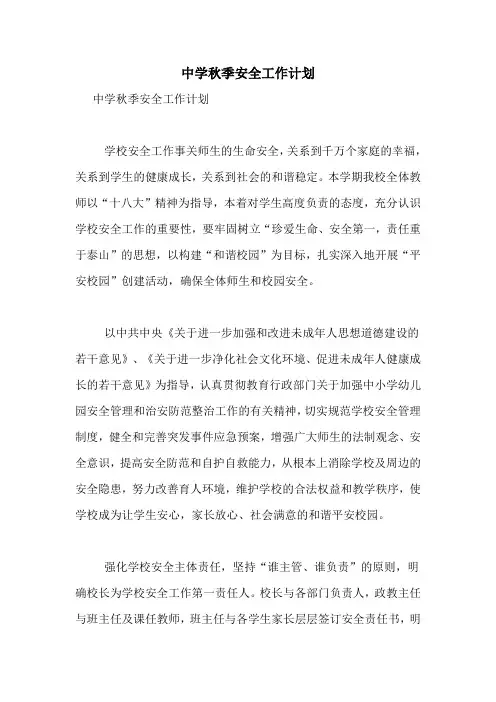 中学秋季安全工作计划

中学秋季安全工作计划

学校安全工作事关师生的生命安全，关系到千万个家庭的幸福，关系到学生的健康成长，关系到社会的和谐稳定。本学期我校全体教师以“十八大”精神为指导，本着对学生高度负责的态度，充分认识学校安全工作的重要性，要牢固树立“珍爱生命、安全第一，责任重于泰山”的思想，以构建“和谐校园”为目标，扎实深入地开展“平安校园”创建活动，确保全体师生和校园安全。

以中共中央《关于进一步加强和改进未成年人思想道德建设的若干意见》、《关于进一步净化社会文化环境、促进未成年人健康成长的若干意见》为指导，认真贯彻教育行政部门关于加强中小学幼儿园安全管理和治安防范整治工作的有关精神，切实规范学校安全管理制度，健全和完善突发事件应急预案，增强广大师生的法制观念、安全意识，提高安全防范和自护自救能力，从根本上消除学校及周边的安全隐患，努力改善育人环境，维护学校的合法权益和教学秩序，使学校成为让学生安心，家长放心、社会满意的和谐平安校园。

强化学校安全主体责任，坚持“谁主管、谁负责”的原则，明确校长为学校安全工作第一责任人。校长与各部门负责人，政教主任与班主任及课任教师，班主任与各学生家长层层签订安全责任书，明